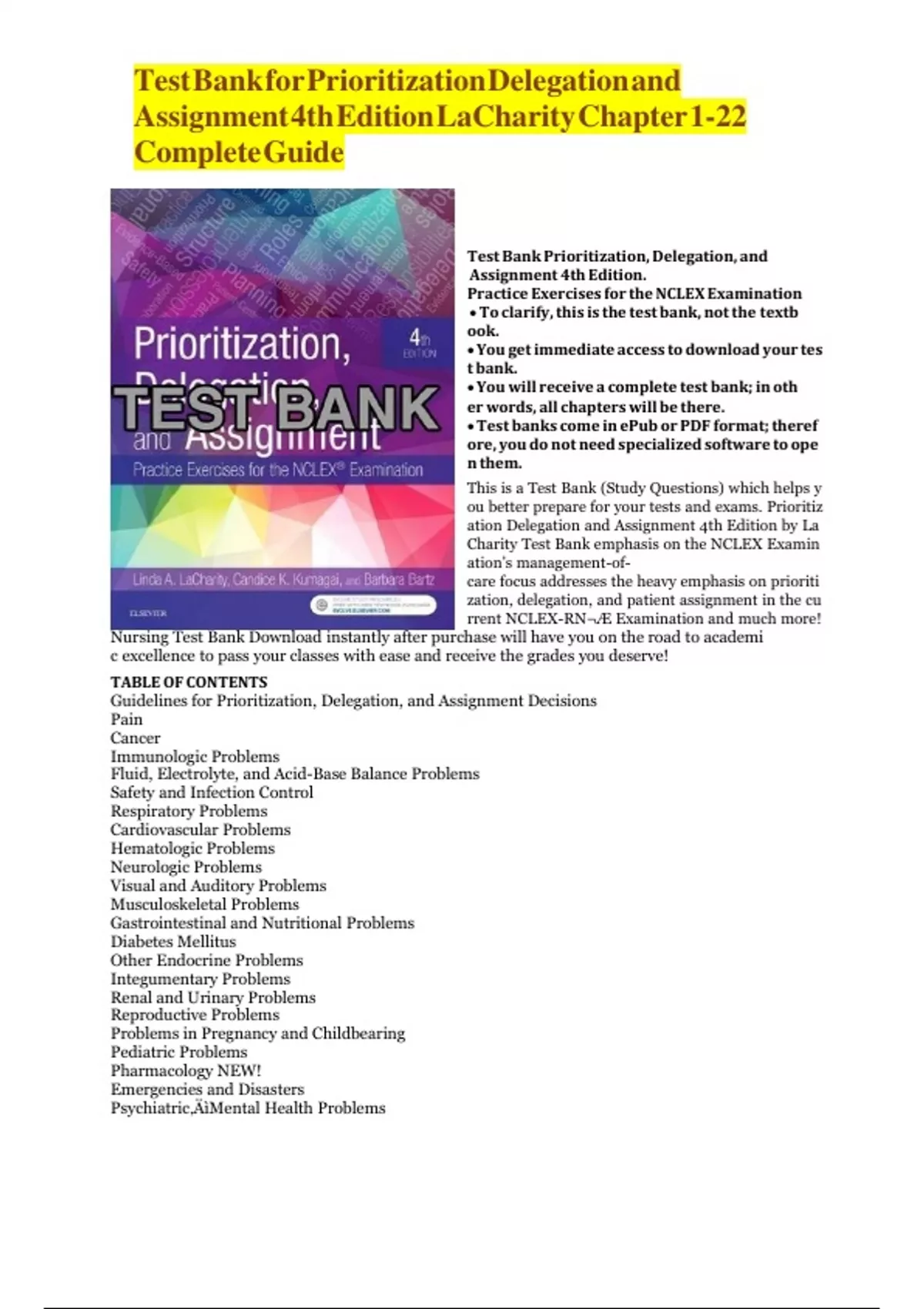 Test Bank for Prioritization Delegation and Assignment 4th Edition LaCharity Chapter 1-22 Complete Guide

Prioritization, Delegation, and Assignment
4th EDITION
TEST BANK
Practice Exercises for the NCLEX® Examination
Linda A. LaCharity, Candice K. Kumagai, and Barbara Bartz
ELSEVIER

Test Bank Prioritization, Delegation, and Assignment 4th Edition.
Practice Exercises for the NCLEX Examination
• To clarify, this is the test bank, not the textbook.
• You get immediate access to download your test bank.
• You will receive a complete test bank; in other words, all chapters will be there.
• Test banks come in ePub or PDF format; therefore, you do not need specialized software to open them.

This is a Test Bank (Study Questions) which helps you better prepare for your tests and exams. Prioritization Delegation and Assignment 4th Edition by La Charity Test Bank emphasis on the NCLEX Examination's management-of-care focus addresses the heavy emphasis on prioritization, delegation, and patient assignment in the current NCLEX-RN¬Æ Examination and much more! Nursing Test Bank Download instantly after purchase will have you on the road to academic excellence to pass your classes with ease and receive the grades you deserve!

TABLE OF CONTENTS
Guidelines for Prioritization, Delegation, and Assignment Decisions
Pain
Cancer
Immunologic Problems
Fluid, Electrolyte, and Acid-Base Balance Problems
Safety and Infection Control
Respiratory Problems
Cardiovascular Problems
Hematologic Problems
Neurologic Problems
Visual and Auditory Problems
Musculoskeletal Problems
Gastrointestinal and Nutritional Problems
Diabetes Mellitus
Other Endocrine Problems
Integumentary Problems
Renal and Urinary Problems
Reproductive Problems
Problems in Pregnancy and Childbearing
Pediatric Problems
Pharmacology NEW!
Emergencies and Disasters
Psychiatric‚ÄìMental Health Problems